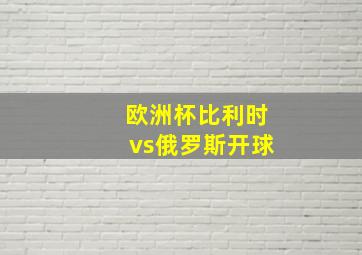 欧洲杯比利时
vs俄罗斯开球